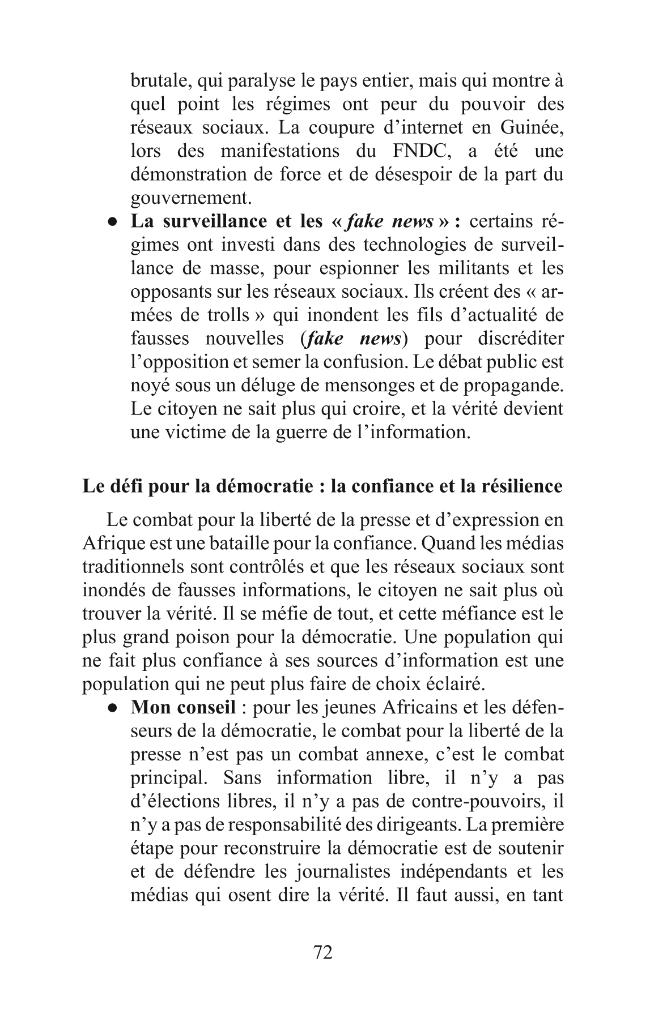 brutale, qui paralyse le pays entier, mais qui montre à quel point les régimes ont peur du pouvoir des réseaux sociaux. La coupure d'internet en Guinée, lors des manifestations du FNDC, a été une démonstration de force et de désespoir de la part du gouvernement.

• La surveillance et les « fake news » : certains régimes ont investi dans des technologies de surveillance de masse, pour espionner les militants et les opposants sur les réseaux sociaux. Ils créent des « armées de trolls » qui inondent les fils d'actualité de fausses nouvelles (fake news) pour discréditer l'opposition et semer la confusion. Le débat public est noyé sous un déluge de mensonges et de propagande. Le citoyen ne sait plus qui croire, et la vérité devient une victime de la guerre de l'information.

Le défi pour la démocratie : la confiance et la résilience

Le combat pour la liberté de la presse et d'expression en Afrique est une bataille pour la confiance. Quand les médias traditionnels sont contrôlés et que les réseaux sociaux sont inondés de fausses informations, le citoyen ne sait plus où trouver la vérité. Il se méfie de tout, et cette méfiance est le plus grand poison pour la démocratie. Une population qui ne fait plus confiance à ses sources d'information est une population qui ne peut plus faire de choix éclairé.

• Mon conseil : pour les jeunes Africains et les défenseurs de la démocratie, le combat pour la liberté de la presse n'est pas un combat annexe, c'est le combat principal. Sans information libre, il n'y a pas d'élections libres, il n'y a pas de contre-pouvoirs, il n'y a pas de responsabilité des dirigeants. La première étape pour reconstruire la démocratie est de soutenir et de défendre les journalistes indépendants et les médias qui osent dire la vérité. Il faut aussi, en tant

72